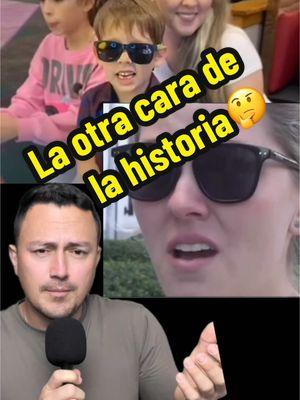 La otra cara de la historia🤔